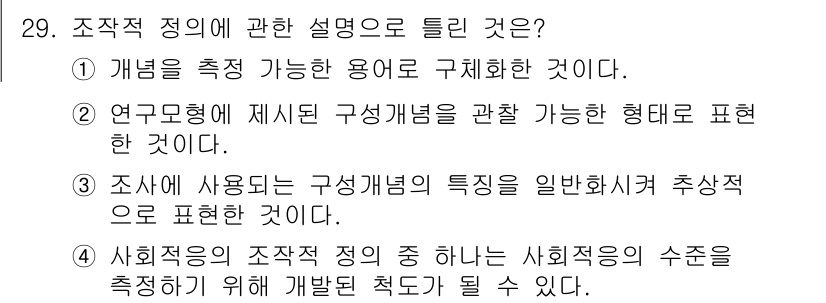 29. 조작적 정의에 관한 설명으로 틀린 것은?

① 개념을 측정 가능한 용어로 구체화한 것이다.

② 연구모형에 제시된 구성개념을 관찰 가능한 형태로 표현한 것이다.

③ 조사에 사용되는 구성개념의 특징을 일반화시켜 추상적으로 표현한 것이다.

④ 사회적응의 조작적 정의 중 하나는 사회적응의 수준을 측정하기 위해 개발된 척도가 될 수 있다.